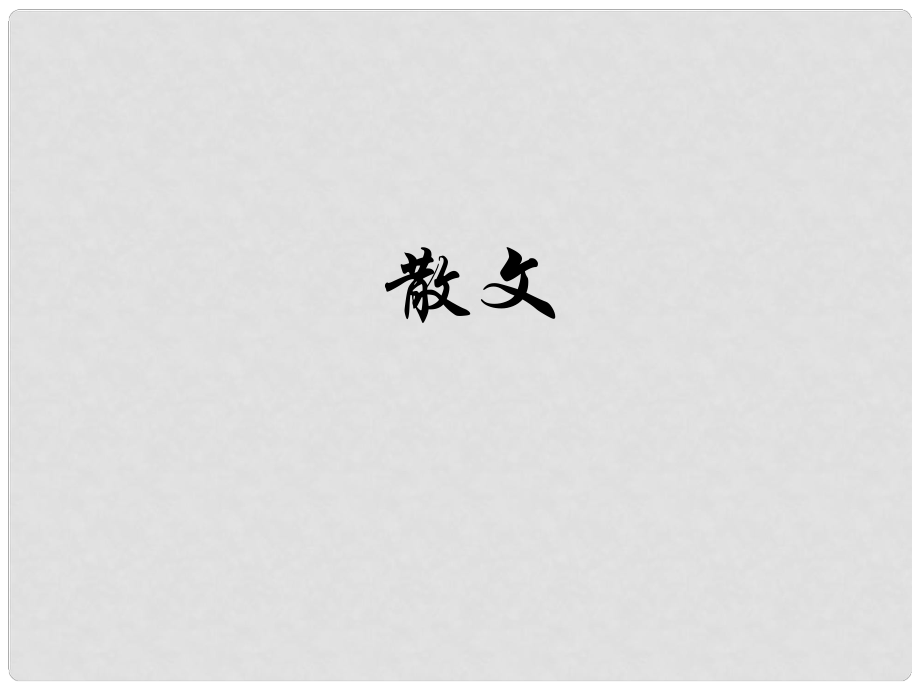 散文